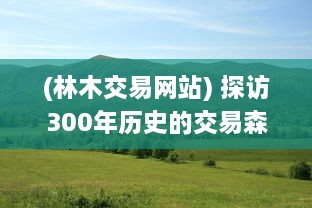 (林木交易网站) 探访300年历史的交易森